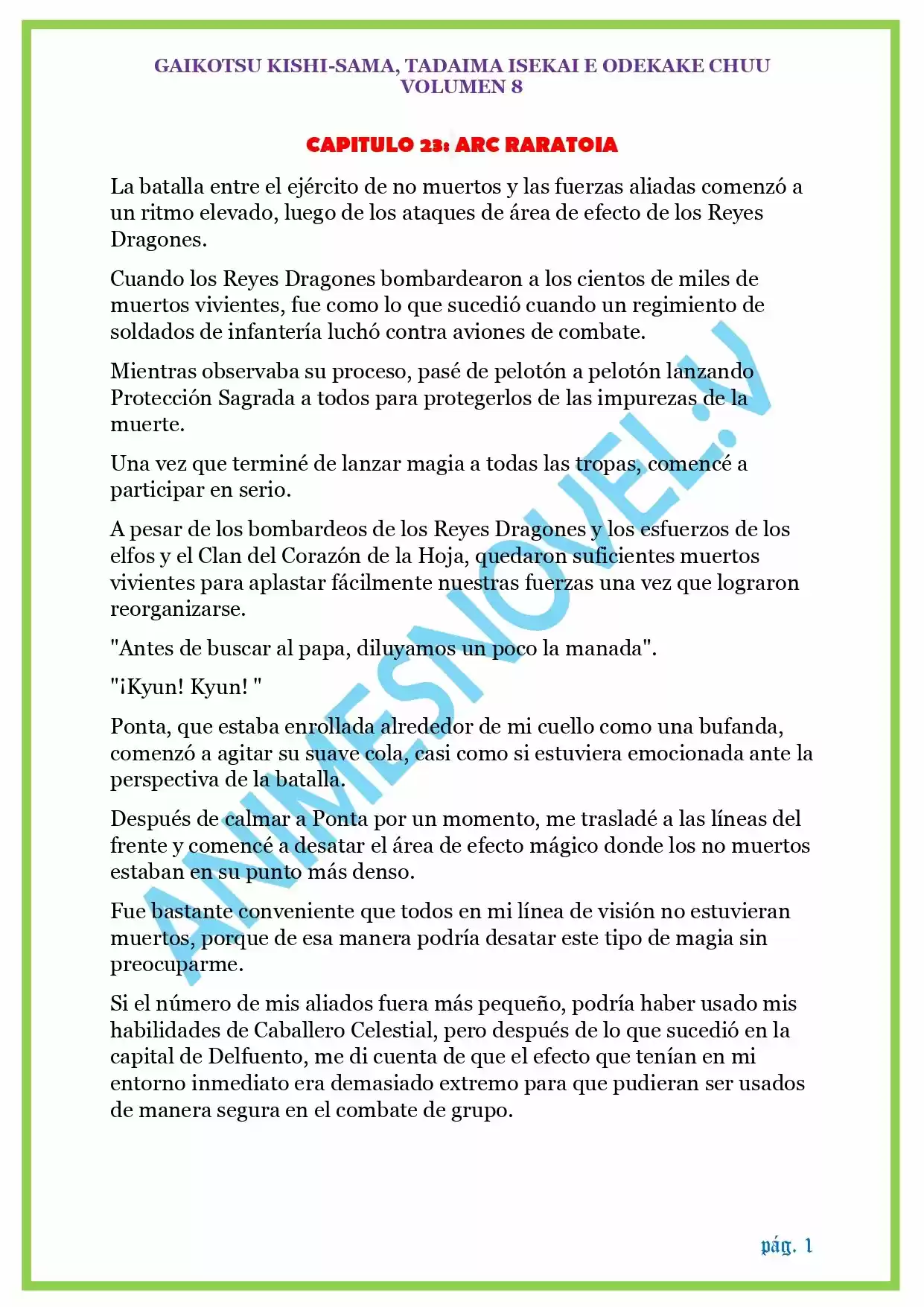 GAIKOTSU KISHI-SAMA, TADAIMA ISEKAI E ODEKAKE CHUU
VOLUMEN 8

CAPITULO 23: ARC RARATOIA

La batalla entre el ejército de no muertos y las fuerzas aliadas comenzó a un ritmo elevado, luego de los ataques de área de efecto de los Reyes Dragones.

Cuando los Reyes Dragones bombardearon a los cientos de miles de muertos vivientes, fue como lo que sucedió cuando un regimiento de soldados de infantería luchó contra aviones de combate.

Mientras observaba su proceso, pasé de pelotón a pelotón lanzando Protección Sagrada a todos para protegerlos de las impurezas de la muerte.

Una vez que terminé de lanzar magia a todas las tropas, comencé a participar en serio.

A pesar de los bombardeos de los Reyes Dragones y los esfuerzos de los elfos y el Clan del Corazón de la Hoja, quedaron suficientes muertos vivientes para aplastar fácilmente nuestras fuerzas una vez que lograron reorganizarse.

"Antes de buscar al papa, diluyamos un poco la manada".

"¡Kyun! Kyun! "

Ponta, que estaba enrollada alrededor de mi cuello como una bufanda, comenzó a agitar su suave cola, casi como si estuviera emocionada ante la perspectiva de la batalla.

Después de calmar a Ponta por un momento, me trasladé a las líneas del frente y comencé a desatar el área de efecto mágico donde los no muertos estaban en su punto más denso.

Fue bastante conveniente que todos en mi línea de visión no estuvieran muertos, porque de esa manera podría desatar este tipo de magia sin preocuparme.

Si el número de mis aliados fuera más pequeño, podría haber usado mis habilidades de Caballero Celestial, pero después de lo que sucedió en la capital de Delfuento, me di cuenta de que el efecto que tenían en mi entorno inmediato era demasiado extremo para que pudieran ser usados de manera segura en el combate de grupo.

ANIMESNOVEL.V

pág. 1